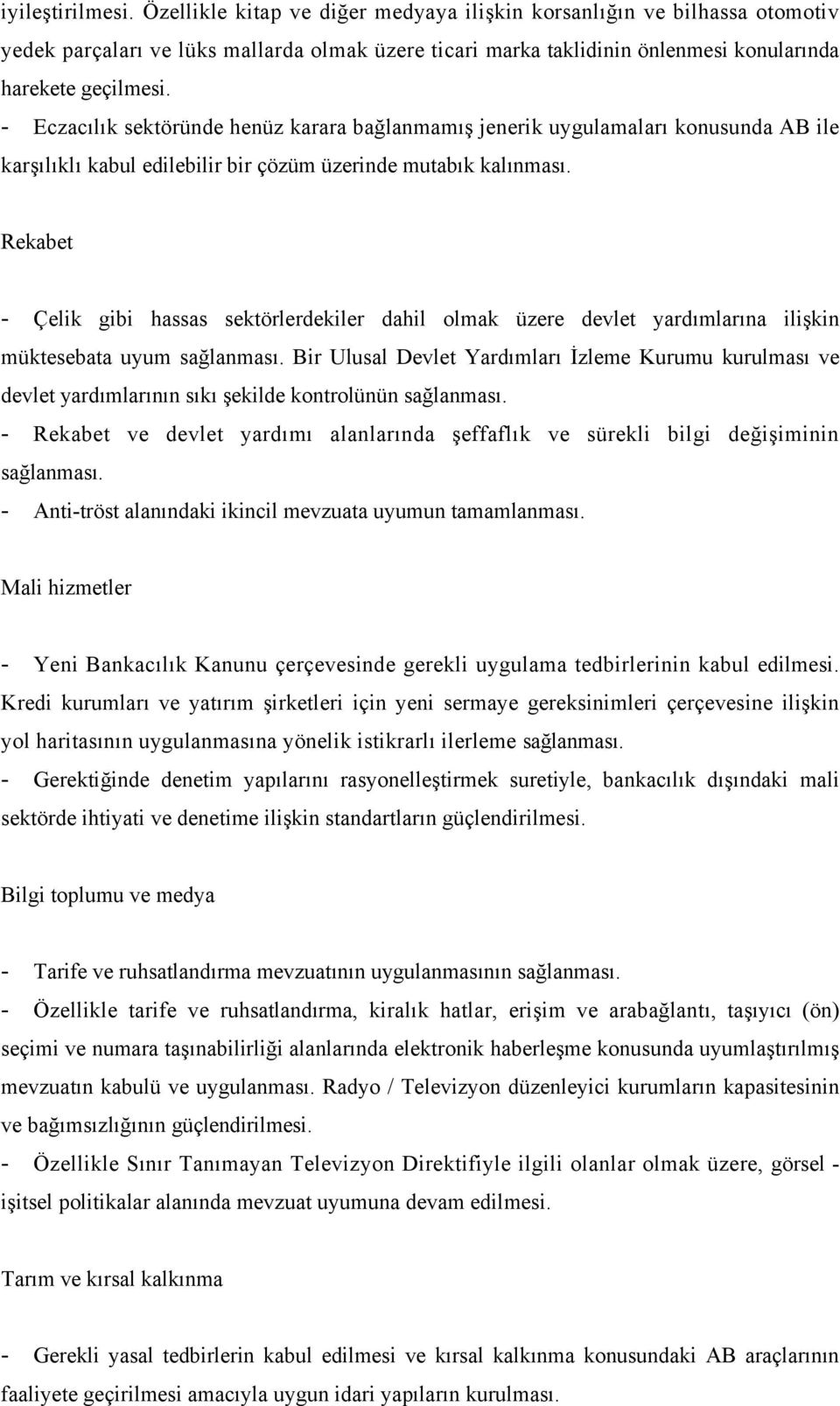 iyileştirilmesi. Özellikle kitap ve diğer medyaya ilişkin korsanlığın ve bilhassa otomotiv yedek parçaları ve lüks mallarda olmak üzere ticari marka taklidinin önlenmesi konularında harekete geçilmesi.
- Eczacılık sektöründe henüz karara bağlanmamış jenerik uygulamaları konusunda AB ile karşılıklı kabul edilebilir bir çözüm üzerinde mutabık kalınması.

Rekabet

- Çelik gibi hassas sektörlerdekiler dahil olmak üzere devlet yardımlarına ilişkin müktesebata uyum sağlanması. Bir Ulusal Devlet Yardımları İzleme Kurumu kurulması ve devlet yardımlarının sıkı şekilde kontrolünün sağlanması.
- Rekabet ve devlet yardımı alanlarında şeffaflık ve sürekli bilgi değişiminin sağlanması.
- Anti-tröst alanındaki ikincil mevzuata uyumun tamamlanması.

Mali hizmetler

- Yeni Bankacılık Kanunu çerçevesinde gerekli uygulama tedbirlerinin kabul edilmesi. Kredi kurumları ve yatırım şirketleri için yeni sermaye gereksinimleri çerçevesine ilişkin yol haritasının uygulanmasına yönelik istikrarlı ilerleme sağlanması.
- Gerektiğinde denetim yapılarını rasyonelleştirmek suretiyle, bankacılık dışındaki mali sektörde ihtiyati ve denetime ilişkin standartların güçlendirilmesi.

Bilgi toplumu ve medya

- Tarife ve ruhsatlandırma mevzuatının uygulanmasının sağlanması.
- Özellikle tarife ve ruhsatlandırma, kiralık hatlar, erişim ve arabağlantı, taşıyıcı (ön) seçimi ve numara taşınabilirliği alanlarında elektronik haberleşme konusunda uyumlaştırılmış mevzuatın kabulü ve uygulanması. Radyo / Televizyon düzenleyici kurumların kapasitesinin ve bağımsızlığının güçlendirilmesi.
- Özellikle Sınır Tanımayan Televizyon Direktifiyle ilgili olanlar olmak üzere, görsel - işitsel politikalar alanında mevzuat uyumuna devam edilmesi.

Tarım ve kırsal kalkınma

- Gerekli yasal tedbirlerin kabul edilmesi ve kırsal kalkınma konusundaki AB araçlarının faaliyete geçirilmesi amacıyla uygun idari yapıların kurulması.